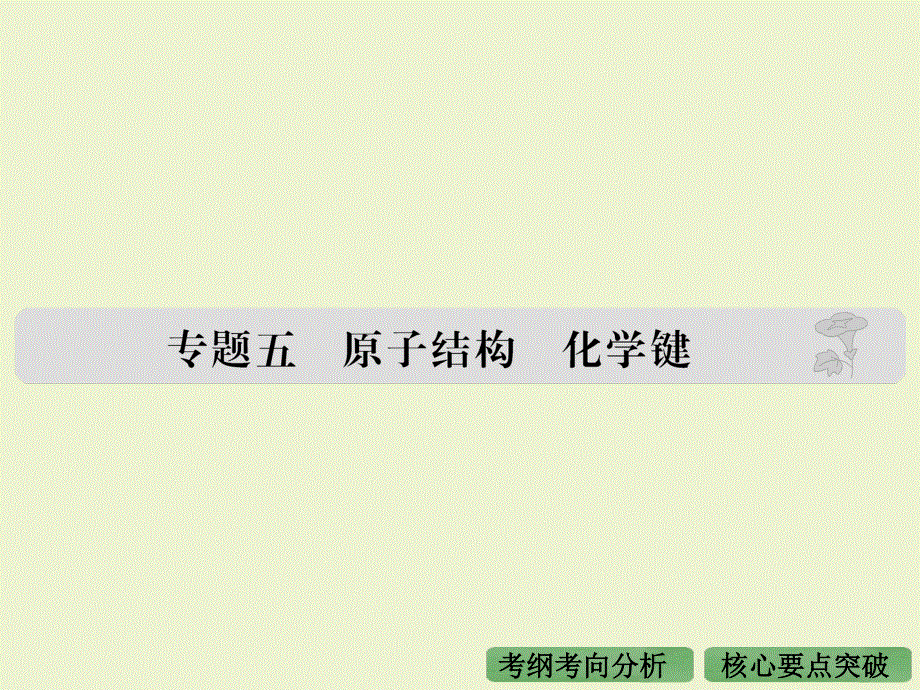 专题五　原子结构　化学键

考纲考向分析

核心要点突破